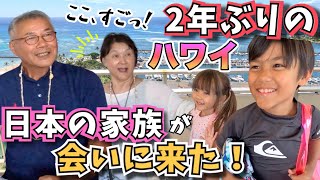 ここ、すごっ!

2年ぶりの
ハワイ

日本の家族が
会いに来た!